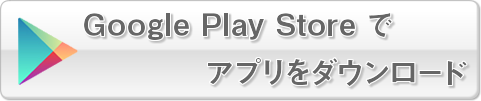 Google Play Store で
アプリをダウンロード